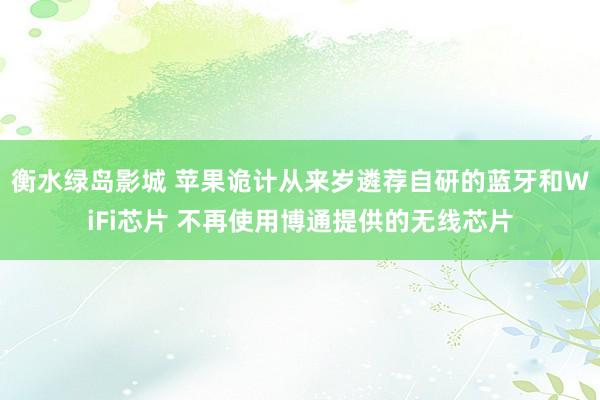 衡水绿岛影城 苹果诡计从来岁遴荐自研的蓝牙和WiFi芯片 不再使用博通提供的无线芯片